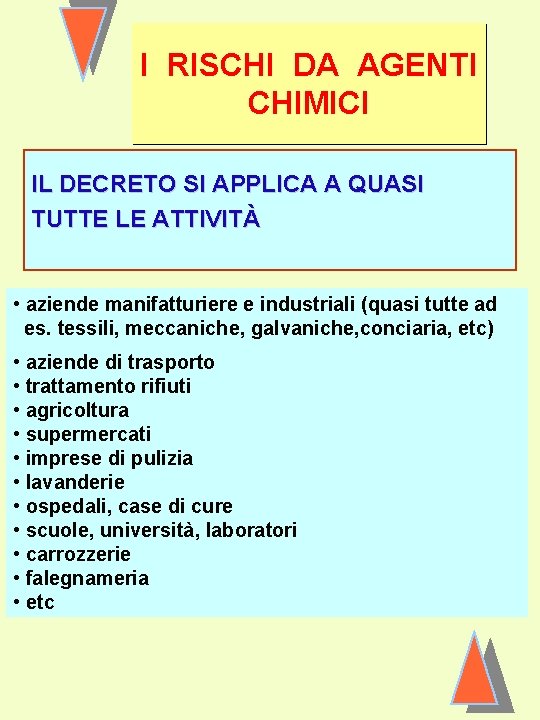 I RISCHI DA AGENTI CHIMICI

IL DECRETO SI APPLICA A QUASI TUTTE LE ATTIVITÀ

• aziende manifatturiere e industriali (quasi tutte ad es. tessili, meccaniche, galvaniche,conciaria, etc)
• aziende di trasporto
• trattamento rifiuti
• agricoltura
• supermercati
• imprese di pulizia
• lavanderie
• ospedali, case di cure
• scuole, università, laboratori
• carrozzerie
• falegnameria
• etc